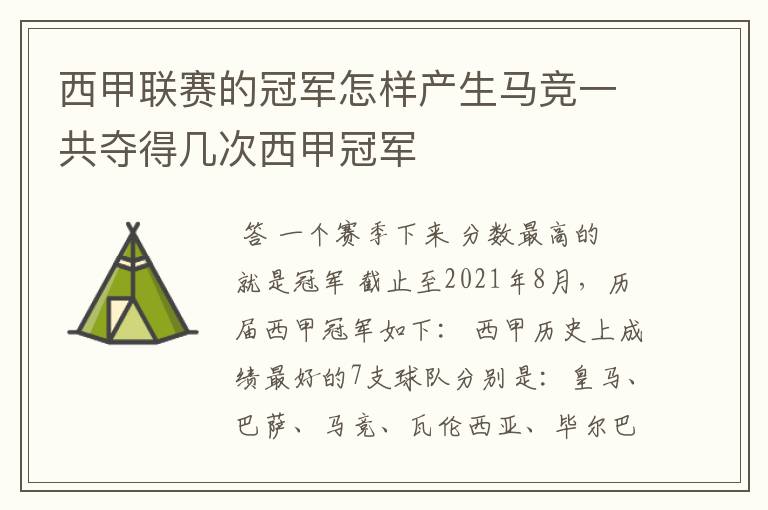 西甲联赛的冠军怎样产生马竞一共夺得几次西甲冠军

答 一个赛季下来 分数最高的就是冠军 截止至2021年8月，历届西甲冠军如下： 西甲历史上成绩最好的7支球队分别是：皇马、巴萨、马竞、瓦伦西亚、毕尔巴